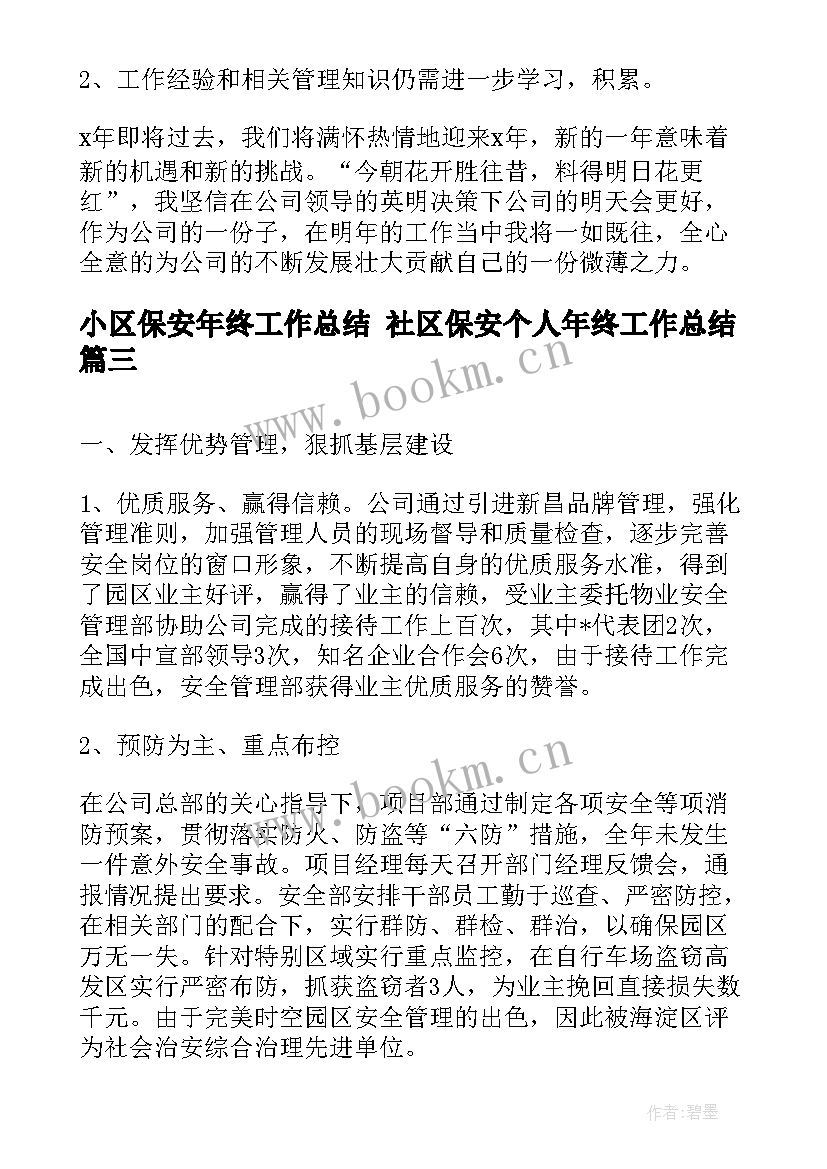 2、工作经验和相关管理知识仍需进一步学习，积累。

x年即将过去，我们将满怀热情地迎来x年，新的一年意味着新的机遇和新的挑战。“今朝花开胜往昔，料得明日花更红”，我坚信在公司领导的英明决策下公司的明天会更好，作为公司的一份子，在明年的工作当中我将一如既往，全心全意的为公司的不断发展壮大贡献自己的一份微薄之力。

小区保安年终工作总结 社区保安个人年终工作总结篇三

www.bookm.cn

一、发挥优势管理，狠抓基层建设

1、优质服务、赢得信赖。公司通过引进新昌品牌管理，强化管理准则，加强管理人员的现场督导和质量检查，逐步完善安全岗位的窗口形象，不断提高自身的优质服务水准，得到了园区业主好评，赢得了业主的信赖，受业主委托物业安全管理部协助公司完成的接待工作上百次，其中*代表团2次，全国中宣部领导3次，知名企业合作会6次，由于接待工作完成出色，安全管理部获得业主优质服务的赞誉。

2、预防为主、重点布控

www.bookm.cn

在公司总部的关心指导下，项目部通过制定各项安全等项消防预案，贯彻落实防火、防盗等“六防”措施，全年未发生一件意外安全事故。项目经理每天召开部门经理反馈会，通报情况提出要求。安全部安排干部员工勤于巡查、严密防控，在相关部门的配合下，实行群防、群检、群治，以确保园区万无一失。针对特别区域实行重点监控，在自行车场盗窃高发区实行严密布防，抓获盗窃者3人，为业主挽回直接损失数千元。由于完美时空园区安全管理的出色，因此被海淀区评为社会治安综合治理先进单位。

作者：碧墨